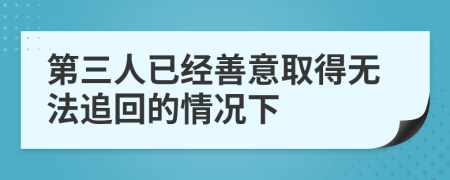 第三人已经善意取得无法追回的情况下